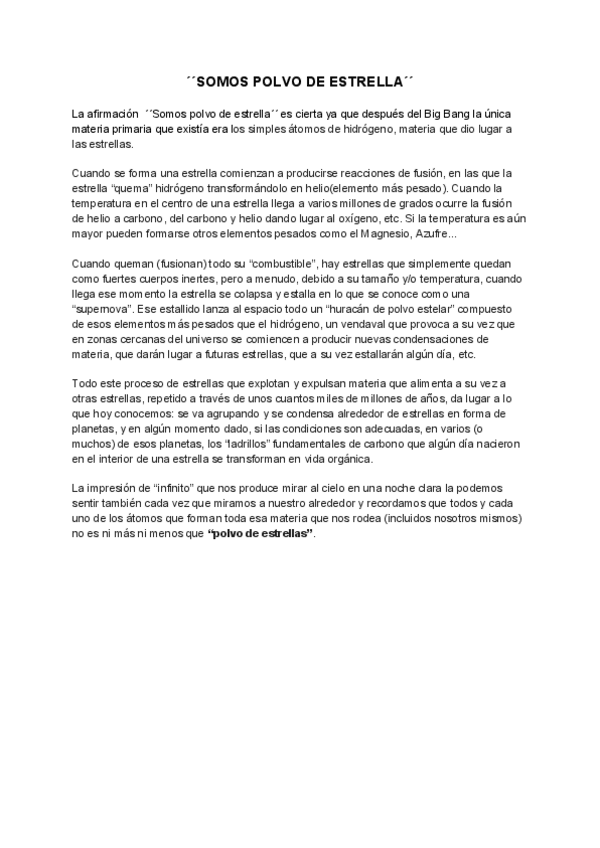 ´´SOMOS POLVO DE ESTRELLA´´

La afirmación ´´Somos polvo de estrella´´ es cierta ya que después del Big Bang la única materia primaria que existía era los simples átomos de hidrógeno, materia que dio lugar a las estrellas.

Cuando se forma una estrella comienzan a producirse reacciones de fusión, en las que la estrella "quema" hidrógeno transformándolo en helio(elemento más pesado). Cuando la temperatura en el centro de una estrella llega a varios millones de grados ocurre la fusión de helio a carbono, del carbono y helio dando lugar al oxígeno, etc. Si la temperatura es aún mayor pueden formarse otros elementos pesados como el Magnesio, Azufre...

Cuando queman (fusionan) todo su "combustible", hay estrellas que simplemente quedan como fuertes cuerpos inertes, pero a menudo, debido a su tamaño y/o temperatura, cuando llega ese momento la estrella se colapsa y estalla en lo que se conoce como una "supernova". Ese estallido lanza al espacio todo un "huracán de polvo estelar" compuesto de esos elementos más pesados que el hidrógeno, un vendaval que provoca a su vez que en zonas cercanas del universo se comiencen a producir nuevas condensaciones de materia, que darán lugar a futuras estrellas, que a su vez estallarán algún día, etc.

Todo este proceso de estrellas que explotan y expulsan materia que alimenta a su vez a otras estrellas, repetido a través de unos cuantos miles de millones de años, da lugar a lo que hoy conocemos: se va agrupando y se condensa alrededor de estrellas en forma de planetas, y en algún momento dado, si las condiciones son adecuadas, en varios (o muchos) de esos planetas, los "ladrillos" fundamentales de carbono que algún día nacieron en el interior de una estrella se transforman en vida orgánica.

La impresión de "infinito" que nos produce mirar al cielo en una noche clara la podemos sentir también cada vez que miramos a nuestro alrededor y recordamos que todos y cada uno de los átomos que forman toda esa materia que nos rodea (incluidos nosotros mismos) no es ni más ni menos que **"polvo de estrellas"**.